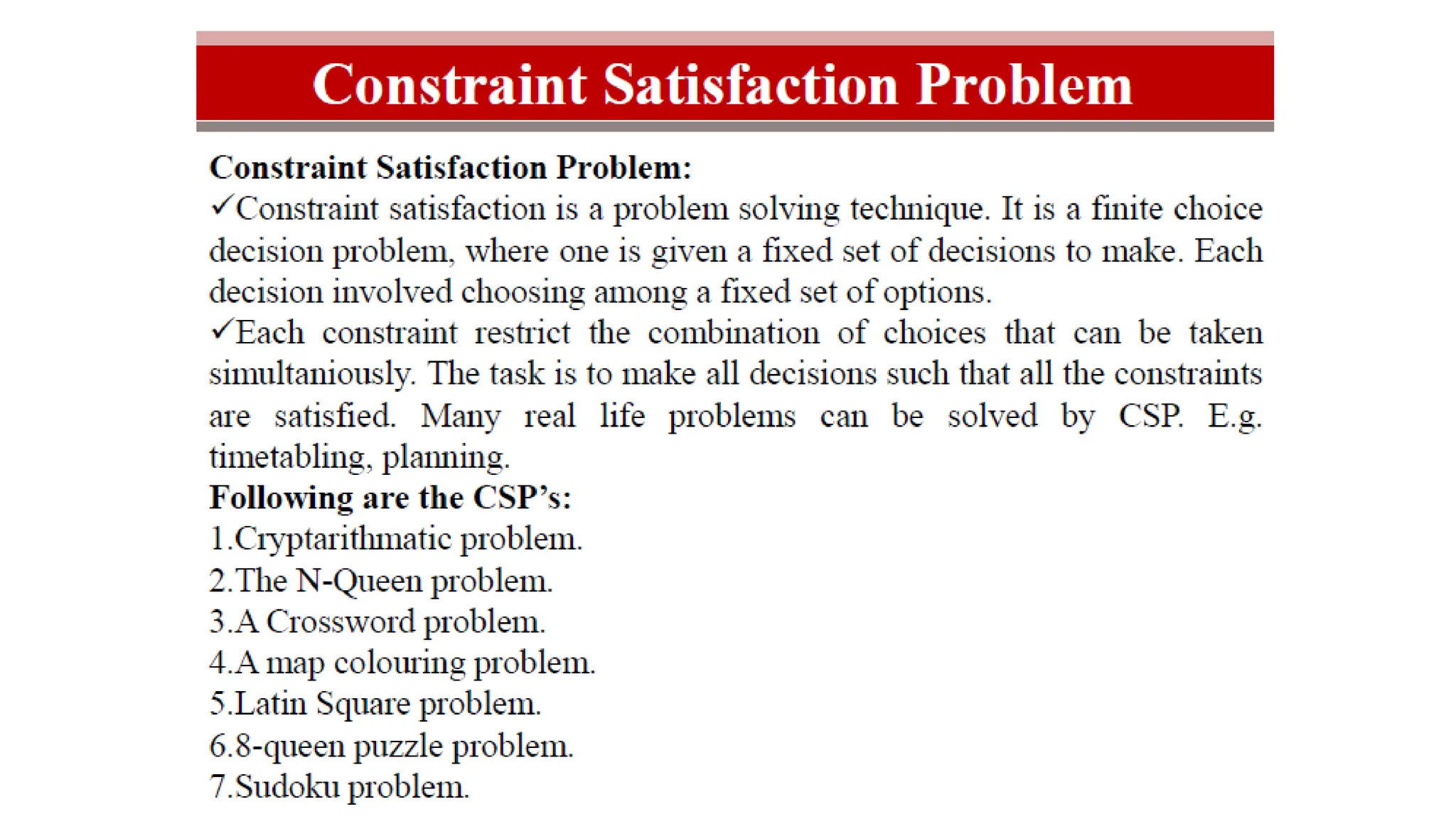 Constraint Satisfaction Problem

Constraint Satisfaction Problem:
✓Constraint satisfaction is a problem solving technique. It is a finite choice decision problem, where one is given a fixed set of decisions to make. Each decision involved choosing among a fixed set of options.
✓Each constraint restrict the combination of choices that can be taken simultaniously. The task is to make all decisions such that all the constraints are satisfied. Many real life problems can be solved by CSP. E.g. timetabling, planning.
Following are the CSP's:
1.Cryptarithmatic problem.
2.The N-Queen problem.
3.A Crossword problem.
4.A map colouring problem.
5.Latin Square problem.
6.8-queen puzzle problem.
7.Sudoku problem.